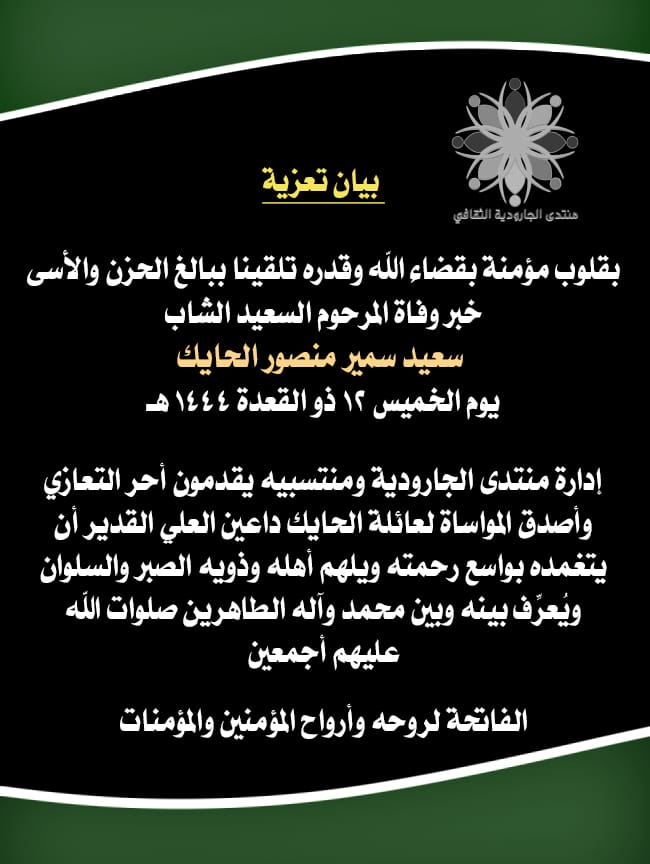 منتدى الجارودية الثقافي

بيان تعزية

بقلوب مؤمنة بقضاء الله وقدره تلقينا ببالغ الحزن والأسى خبر وفاة المرحوم السعيد الشاب
سعيد سمير منصور الحايك
يوم الخميس ١٢ ذو القعدة ١٤٤٤ هـ

إدارة منتدى الجارودية ومنتسبيه يقدمون أحر التعازي وأصدق المواساة لعائلة الحايك داعين العلي القدير أن يتغمده بواسع رحمته ويلهم أهله وذويه الصبر والسلوان ويُعرِّف بينه وبين محمد وآله الطاهرين صلوات الله عليهم أجمعين

الفاتحة لروحه وأرواح المؤمنين والمؤمنات